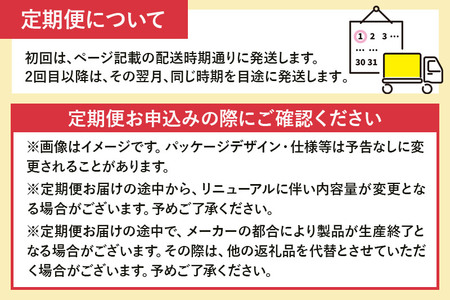 定期便について

初回は、ページ記載の配送時期通りに発送します。
2回目以降は、その翌月、同じ時期を目途に発送します。

1 2 3 …
… …
30 31

定期便お申込みの際にご確認ください

※画像はイメージです。パッケージデザイン・仕様等は予告なしに変更されることがあります。

※定期便お届けの途中から、リニューアルに伴い内容量が変更となる場合がございます。予めご了承ください。

※定期便お届けの途中で、メーカーの都合により製品が生産終了となる場合がございます。その際は、他の返礼品を代替とさせていただく場合がございます。予めご了承ください。